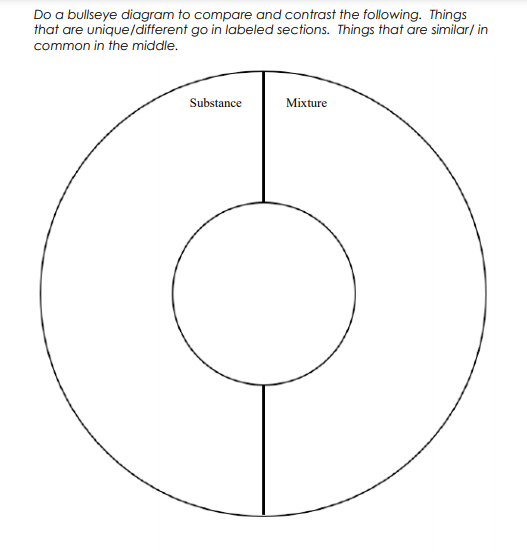 Do a bullseye diagram to compare and contrast the following. Things that are unique/different go in labeled sections. Things that are similar/ in common in the middle.

Substance

Mixture